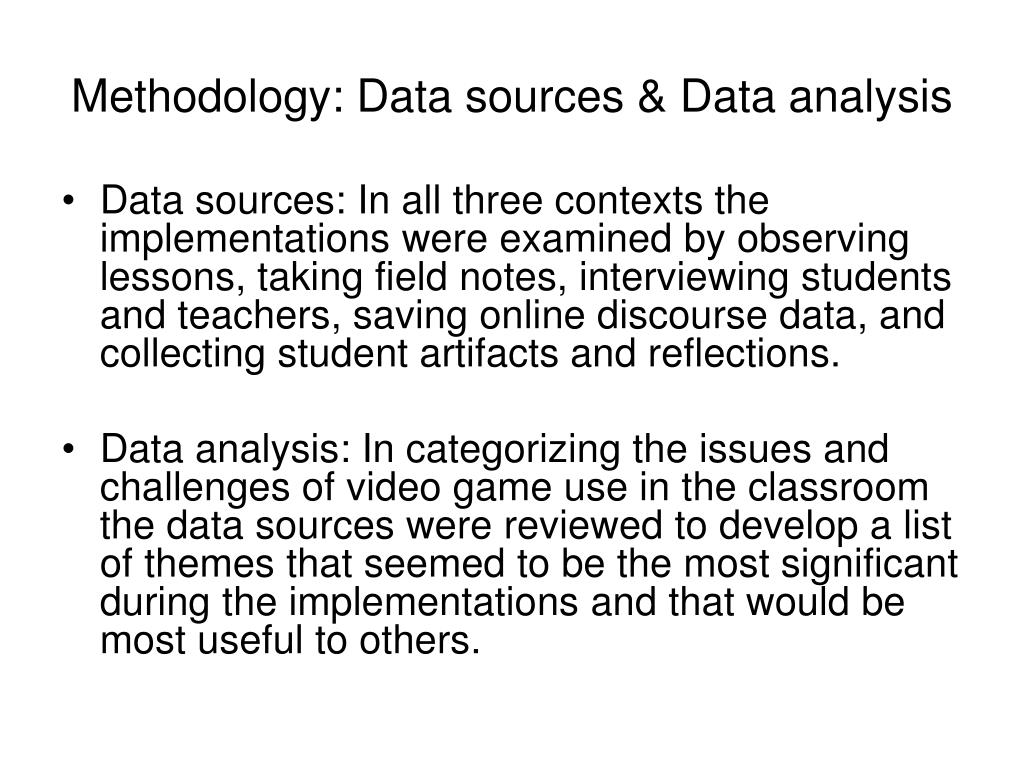 Methodology: Data sources & Data analysis

• Data sources: In all three contexts the implementations were examined by observing lessons, taking field notes, interviewing students and teachers, saving online discourse data, and collecting student artifacts and reflections.

• Data analysis: In categorizing the issues and challenges of video game use in the classroom the data sources were reviewed to develop a list of themes that seemed to be the most significant during the implementations and that would be most useful to others.